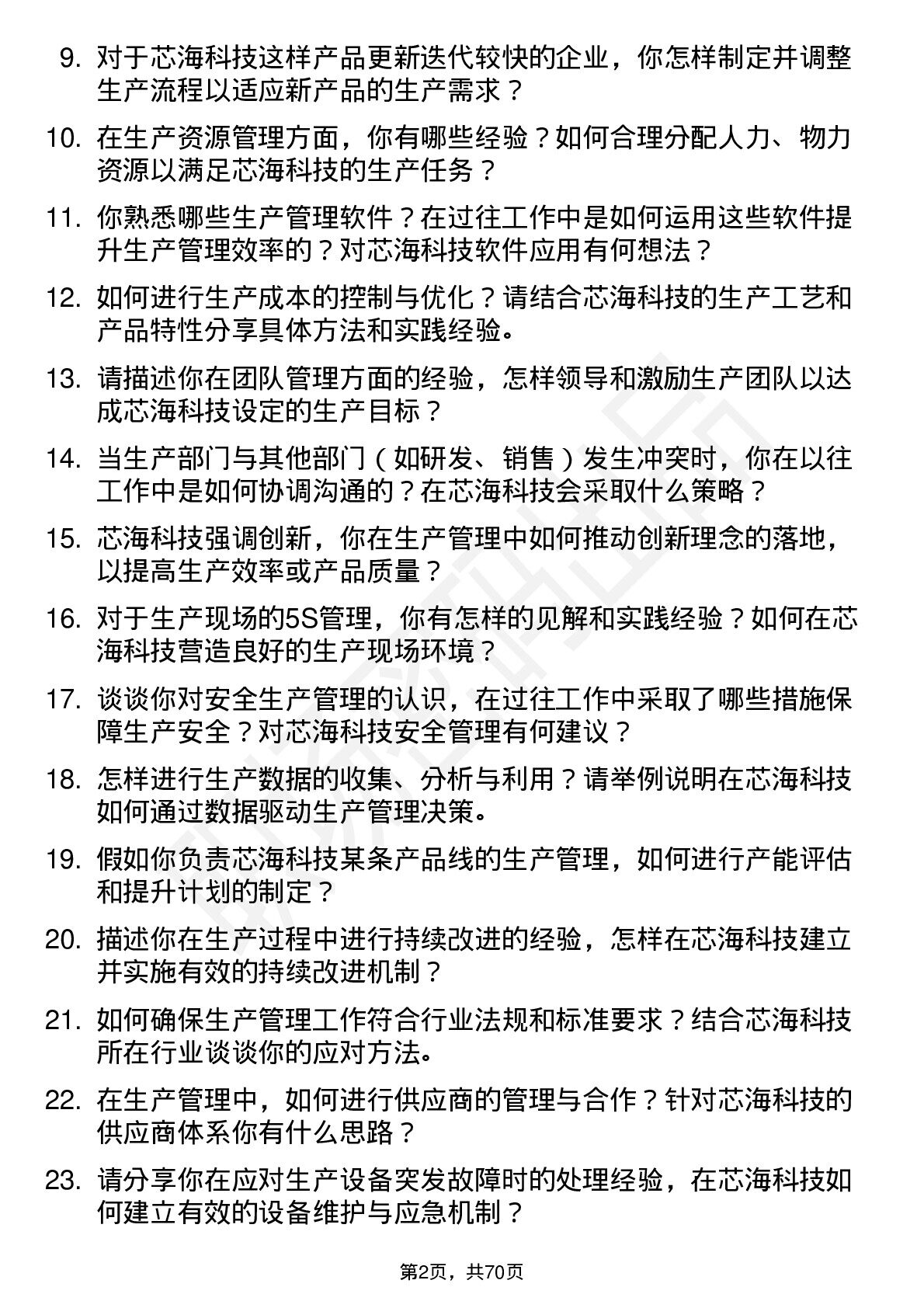 9. 对于芯海科技这样产品更新迭代较快的企业，你怎样制定并调整生产流程以适应新产品的生产需求？

10. 在生产资源管理方面，你有哪些经验？如何合理分配人力、物力资源以满足芯海科技的生产任务？

11. 你熟悉哪些生产管理软件？在过往工作中是如何运用这些软件提升生产管理效率的？对芯海科技软件应用有何想法？

12. 如何进行生产成本的控制与优化？请结合芯海科技的生产工艺和产品特性分享具体方法和实践经验。

13. 请描述你在团队管理方面的经验，怎样领导和激励生产团队以达成芯海科技设定的生产目标？

14. 当生产部门与其他部门（如研发、销售）发生冲突时，你在以往工作中是如何协调沟通的？在芯海科技会采取什么策略？

15. 芯海科技强调创新，你在生产管理中如何推动创新理念的落地，以提高生产效率或产品质量？

16. 对于生产现场的5S管理，你有怎样的见解和实践经验？如何在芯海科技营造良好的生产现场环境？

17. 谈谈你对安全生产管理的认识，在过往工作中采取了哪些措施保障生产安全？对芯海科技安全管理有何建议？

18. 怎样进行生产数据的收集、分析与利用？请举例说明在芯海科技如何通过数据驱动生产管理决策。

19. 假如你负责芯海科技某条产品线的生产管理，如何进行产能评估和提升计划的制定？

20. 描述你在生产过程中进行持续改进的经验，怎样在芯海科技建立并实施有效的持续改进机制？

21. 如何确保生产管理工作符合行业法规和标准要求？结合芯海科技所在行业谈谈你的应对方法。

22. 在生产管理中，如何进行供应商的管理与合作？针对芯海科技的供应商体系你有什么思路？

23. 请分享你在应对生产设备突发故障时的处理经验，在芯海科技如何建立有效的设备维护与应急机制？

第2页，共70页